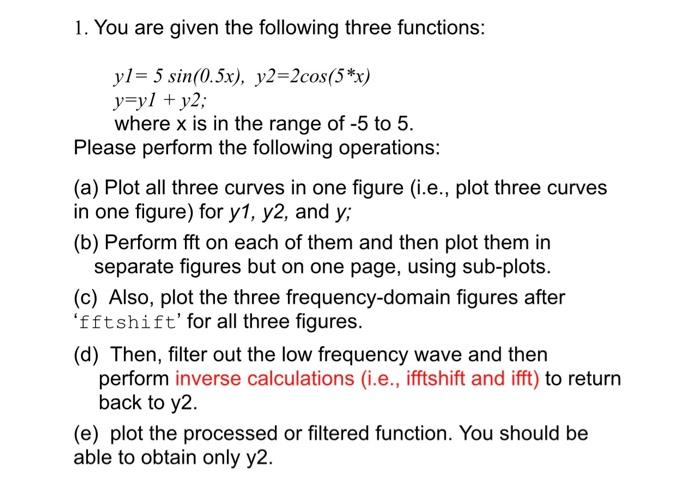 1. You are given the following three functions:

y1= 5 sin(0.5x), y2=2cos(5*x)
y=y1 + y2;
where x is in the range of -5 to 5.
Please perform the following operations:

(a) Plot all three curves in one figure (i.e., plot three curves in one figure) for y1, y2, and y;

(b) Perform fft on each of them and then plot them in separate figures but on one page, using sub-plots.

(c) Also, plot the three frequency-domain figures after 'fftshift' for all three figures.

(d) Then, filter out the low frequency wave and then perform inverse calculations (i.e., ifftshift and ifft) to return back to y2.

(e) plot the processed or filtered function. You should be able to obtain only y2.